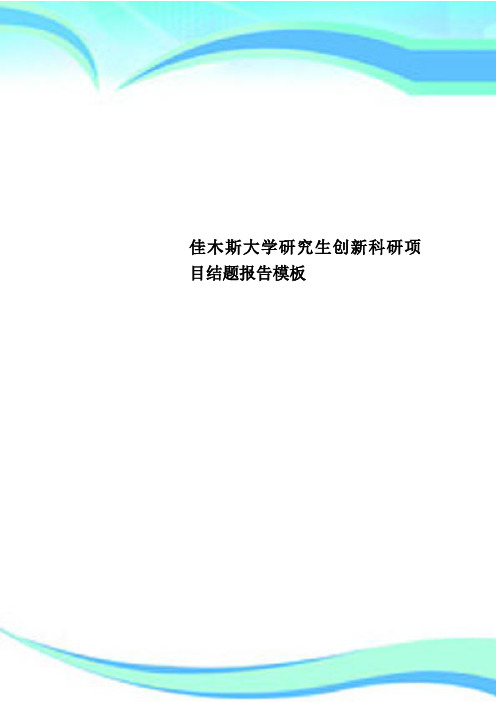 佳木斯大学研究生创新科研项目结题报告模板